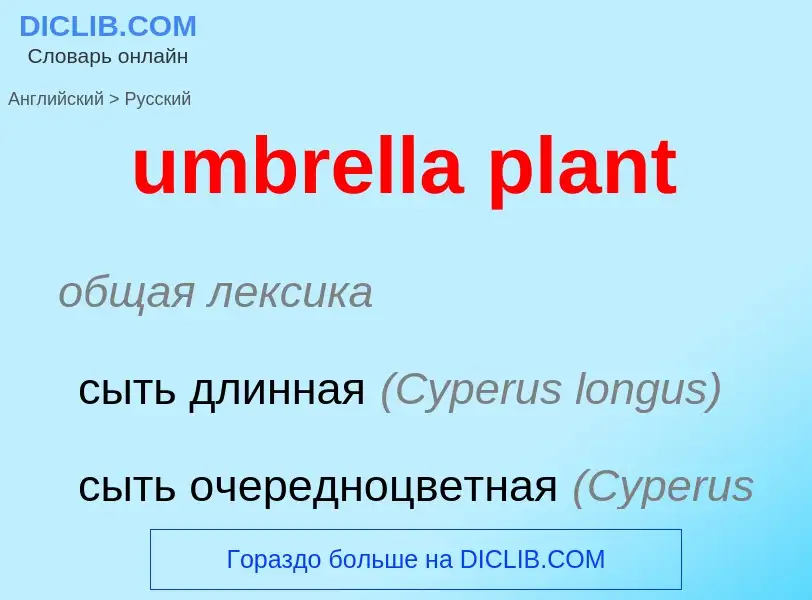 DICLIB.COM
Словарь онлайн

Английский > Русский

umbrella plant

общая лексика

сыть длинная (Cyperus longus)

сыть очередноцветная (Cyperus

Гораздо больше на DICLIB.COM